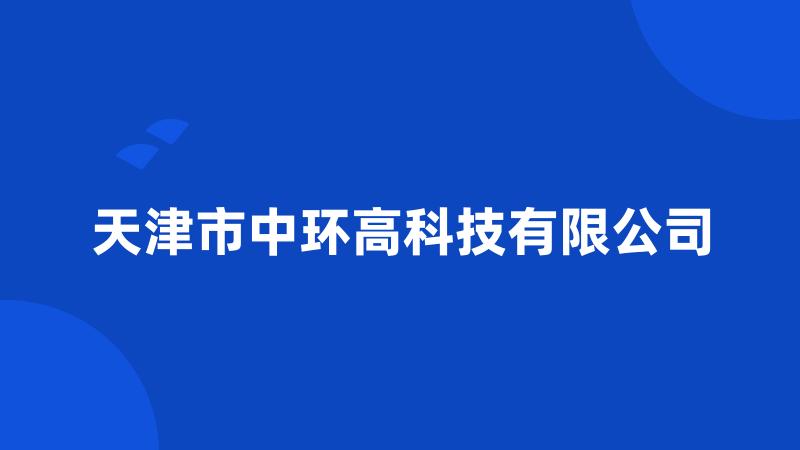 天津市中环高科技有限公司